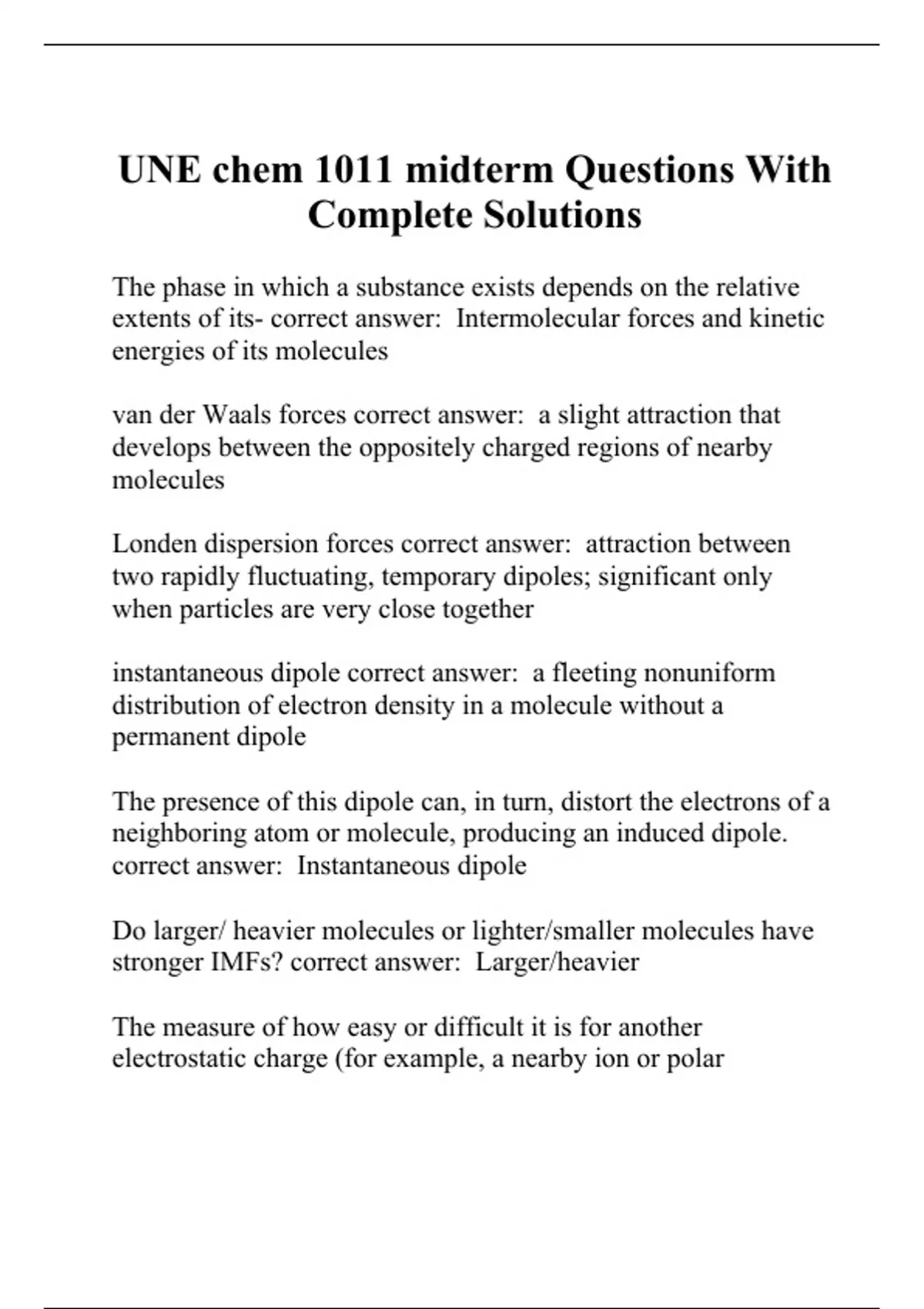 UNE chem 1011 midterm Questions With Complete Solutions

The phase in which a substance exists depends on the relative extents of its- correct answer:  Intermolecular forces and kinetic energies of its molecules

van der Waals forces correct answer:  a slight attraction that develops between the oppositely charged regions of nearby molecules

Londen dispersion forces correct answer:  attraction between two rapidly fluctuating, temporary dipoles; significant only when particles are very close together

instantaneous dipole correct answer:  a fleeting nonuniform distribution of electron density in a molecule without a permanent dipole

The presence of this dipole can, in turn, distort the electrons of a neighboring atom or molecule, producing an induced dipole. correct answer:  Instantaneous dipole

Do larger/ heavier molecules or lighter/smaller molecules have stronger IMFs? correct answer:  Larger/heavier

The measure of how easy or difficult it is for another electrostatic charge (for example, a nearby ion or polar